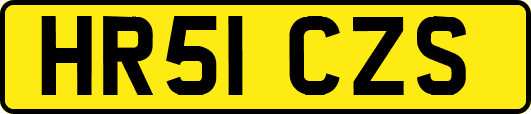 HR51 CZS